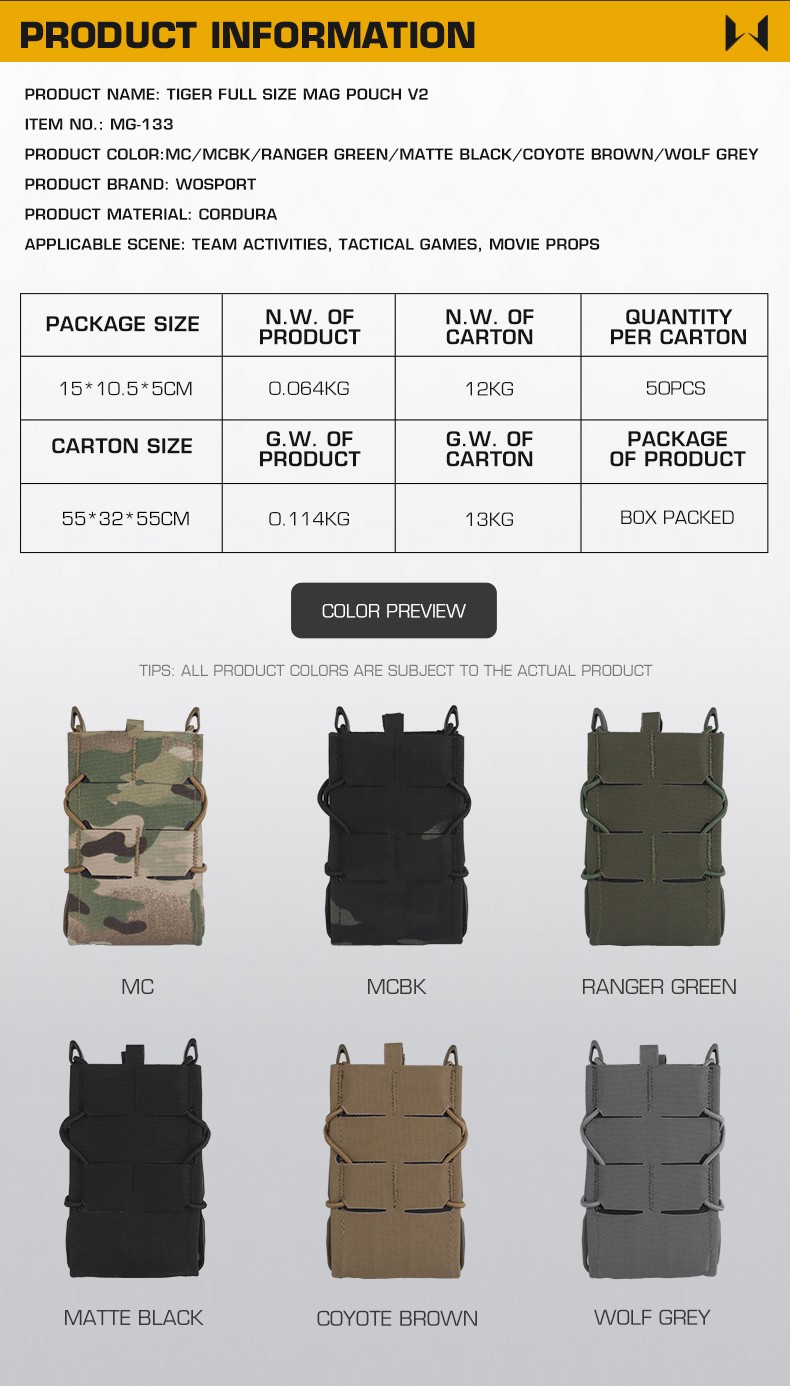 PRODUCT INFORMATION

PRODUCT NAME: TIGER FULL SIZE MAG POUCH V2

ITEM NO.: MG-133

PRODUCT COLOR:MC/MCBK/RANGER GREEN/MATTE BLACK/COYOTE BROWN/WOLF GREY

PRODUCT BRAND: WOSPORT

PRODUCT MATERIAL: CORDURA

APPLICABLE SCENE: TEAM ACTIVITIES, TACTICAL GAMES, MOVIE PROPS

| PACKAGE SIZE | N.W. OF PRODUCT | N.W. OF CARTON | QUANTITY PER CARTON |
|---|---|---|---|
| 15*10.5*5CM | 0.064KG | 12KG | 50PCS |
| CARTON SIZE | G.W. OF PRODUCT | G.W. OF CARTON | PACKAGE OF PRODUCT |
| 55*32*55CM | 0.114KG | 13KG | BOX PACKED |

COLOR PREVIEW

TIPS: ALL PRODUCT COLORS ARE SUBJECT TO THE ACTUAL PRODUCT

MC

MCBK

RANGER GREEN

MATTE BLACK

COYOTE BROWN

WOLF GREY